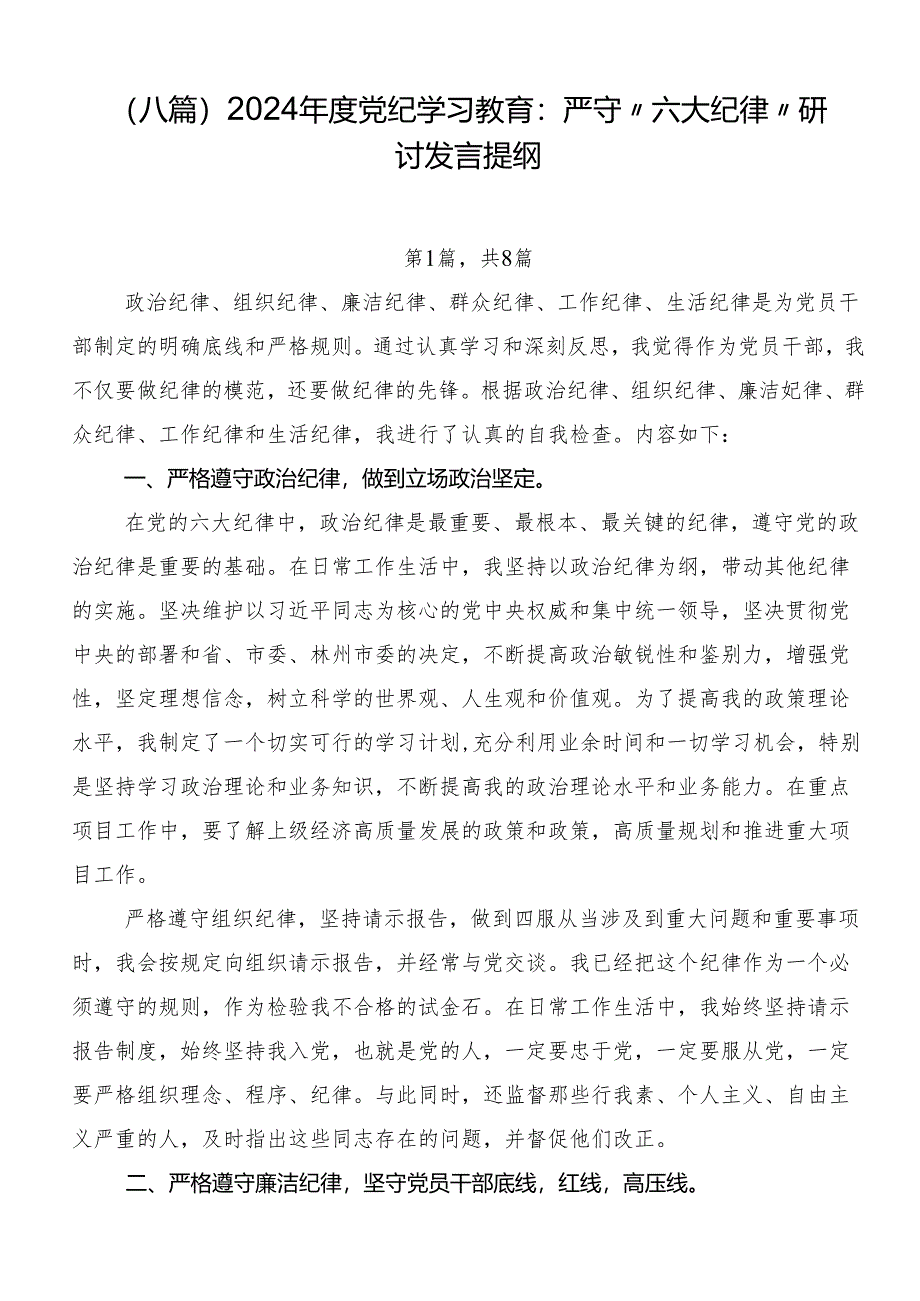 （八篇）2024年度党纪学习教育：严守〃六大纪律〃研讨发言提纲

第1篇，共8篇

政治纪律、组织纪律、廉洁纪律、群众纪律、工作纪律、生活纪律是为党员干部制定的明确底线和严格规则。通过认真学习和深刻反思，我觉得作为党员干部，我不仅要做纪律的模范，还要做纪律的先锋。根据政治纪律、组织纪律、廉洁妃律、群众纪律、工作纪律和生活纪律，我进行了认真的自我检查。内容如下：

一、严格遵守政治纪律，做到立场政治坚定。

在党的六大纪律中，政治纪律是最重要、最根本、最关键的纪律，遵守党的政治纪律是重要的基础。在日常工作生活中，我坚持以政治纪律为纲，带动其他纪律的实施。坚决维护以习近平同志为核心的党中央权威和集中统一领导，坚决贯彻党中央的部署和省、市委、林州市委的决定，不断提高政治敏锐性和鉴别力，增强党性，坚定理想信念，树立科学的世界观、人生观和价值观。为了提高我的政策理论水平，我制定了一个切实可行的学习计划，充分利用业余时间和一切学习机会，特别是坚持学习政治理论和业务知识，不断提高我的政治理论水平和业务能力。在重点项目工作中，要了解上级经济高质量发展的政策和政策，高质量规划和推进重大项目工作。

严格遵守组织纪律，坚持请示报告，做到四服从当涉及到重大问题和重要事项时，我会按规定向组织请示报告，并经常与党交谈。我已经把这个纪律作为一个必须遵守的规则，作为检验我不合格的试金石。在日常工作生活中，我始终坚持请示报告制度，始终坚持我入党，也就是党的人，一定要忠于党，一定要服从党，一定要严格组织理念、程序、纪律。与此同时，还监督那些行我素、个人主义、自由主义严重的人，及时指出这些同志存在的问题，并督促他们改正。

二、严格遵守廉洁纪律，坚守党员干部底线，红线，高压线。